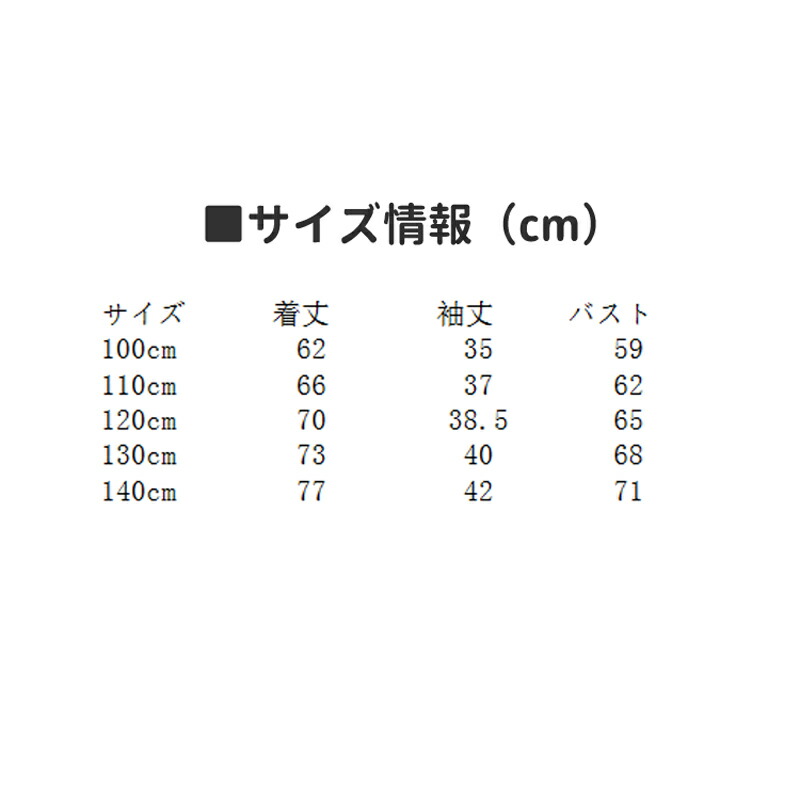 ■サイズ情報（cm）

| サイズ | 着丈 | 袖丈 | バスト |
|---|---|---|---|
| 100cm | 62 | 35 | 59 |
| 110cm | 66 | 37 | 62 |
| 120cm | 70 | 38.5 | 65 |
| 130cm | 73 | 40 | 68 |
| 140cm | 77 | 42 | 71 |